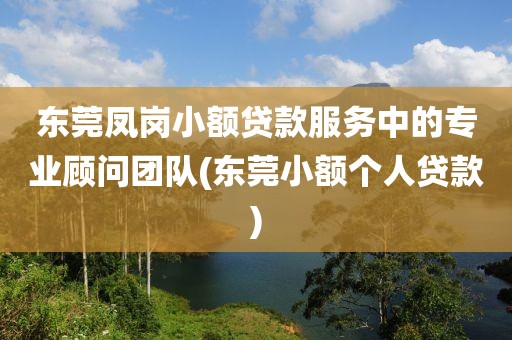 东莞凤岗小额贷款服务中的专业顾问团队(东莞小额个人贷款)